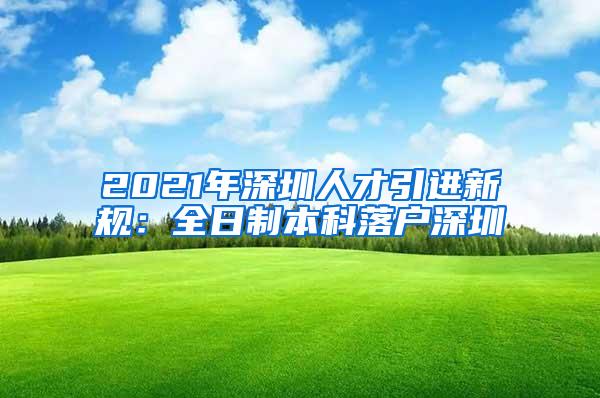 2021年深圳人才引进新规：全日制本科落户深圳